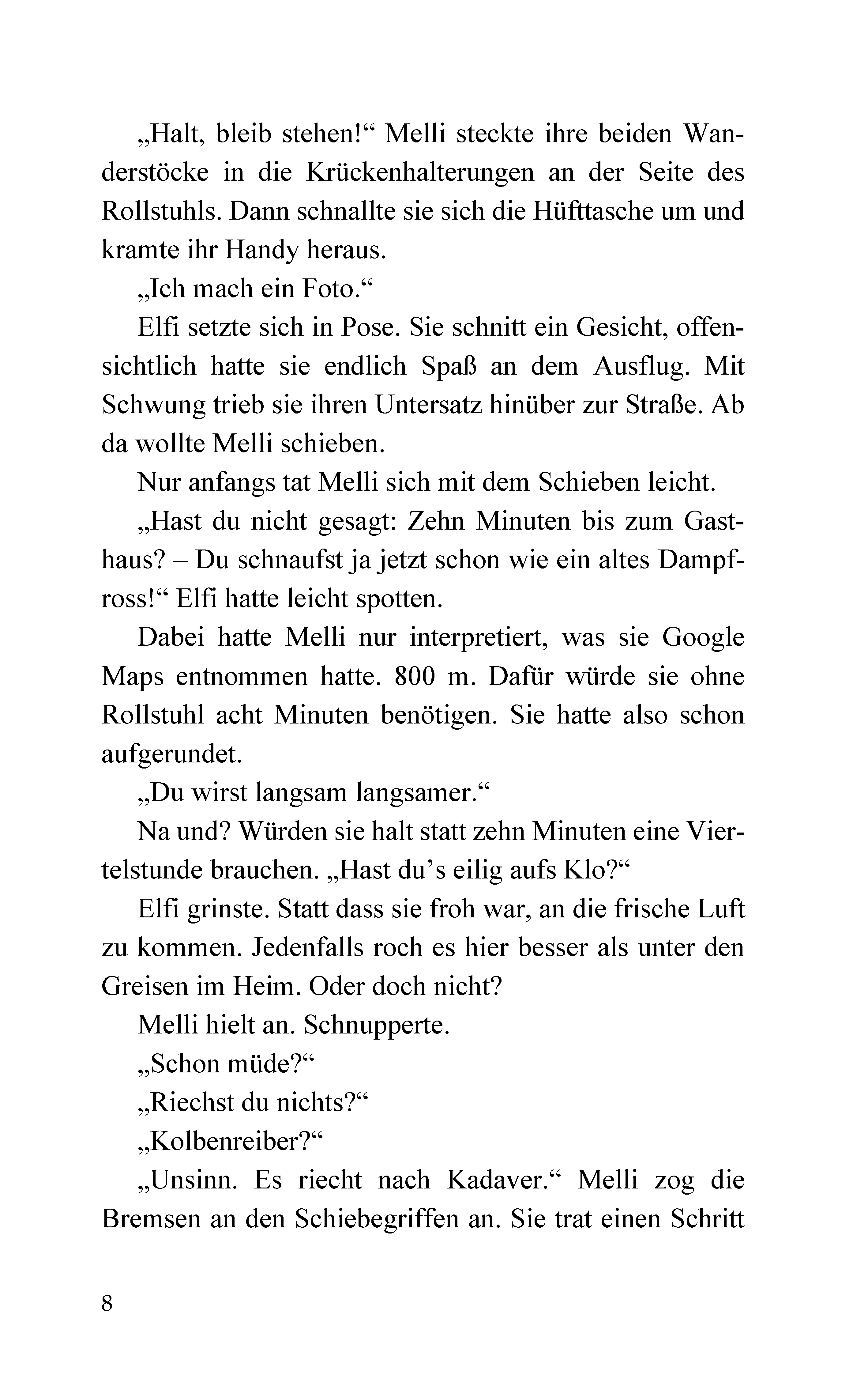 „Halt, bleib stehen!“ Melli steckte ihre beiden Wanderstöcke in die Krückenhalterungen an der Seite des Rollstuhls. Dann schnallte sie sich die Hüfttasche um und kramte ihr Handy heraus.

„Ich mach ein Foto.“

Elfi setzte sich in Pose. Sie schnitt ein Gesicht, offensichtlich hatte sie endlich Spaß an dem Ausflug. Mit Schwung trieb sie ihren Untersatz hinüber zur Straße. Ab da wollte Melli schieben.

Nur anfangs tat Melli sich mit dem Schieben leicht.

„Hast du nicht gesagt: Zehn Minuten bis zum Gasthaus? – Du schnaufst ja jetzt schon wie ein altes Dampfross!“ Elfi hatte leicht spotten.

Dabei hatte Melli nur interpretiert, was sie Google Maps entnommen hatte. 800 m. Dafür würde sie ohne Rollstuhl acht Minuten benötigen. Sie hatte also schon aufgerundet.

„Du wirst langsam langsamer.“

Na und? Würden sie halt statt zehn Minuten eine Viertelstunde brauchen. „Hast du’s eilig aufs Klo?“

Elfi grinste. Statt dass sie froh war, an die frische Luft zu kommen. Jedenfalls roch es hier besser als unter den Greisen im Heim. Oder doch nicht?

Melli hielt an. Schnupperte.

„Schon müde?“

„Riechst du nichts?“

„Kolbenreiber?“

„Unsinn. Es riecht nach Kadaver.“ Melli zog die Bremsen an den Schiebegriffen an. Sie trat einen Schritt

8